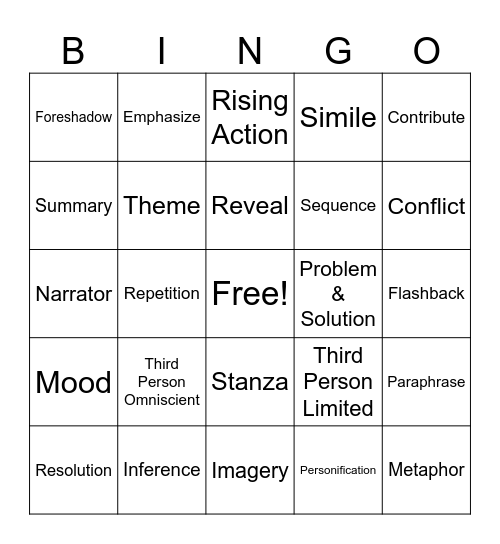 | B | I | N | G | O |
|---|---|---|---|---|
| Foreshadow | Emphasize | Rising Action | Simile | Contribute |
| Summary | Theme | Reveal | Sequence | Conflict |
| Narrator | Repetition | Free! | Problem & Solution | Flashback |
| Mood | Third Person Omniscient | Stanza | Third Person Limited | Paraphrase |
| Resolution | Inference | Imagery | Personification | Metaphor |